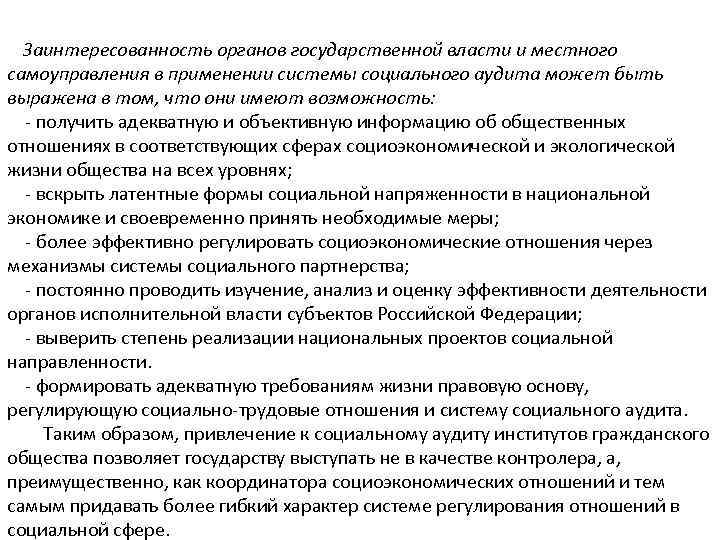 Заинтересованность органов государственной власти и местного самоуправления в применении системы социального аудита может быть выражена в том, что они имеют возможность:

- получить адекватную и объективную информацию об общественных отношениях в соответствующих сферах социоэкономической и экологической жизни общества на всех уровнях;

- вскрыть латентные формы социальной напряженности в национальной экономике и своевременно принять необходимые меры;

- более эффективно регулировать социоэкономические отношения через механизмы системы социального партнерства;

- постоянно проводить изучение, анализ и оценку эффективности деятельности органов исполнительной власти субъектов Российской Федерации;

- выверить степень реализации национальных проектов социальной направленности.

- формировать адекватную требованиям жизни правовую основу, регулирующую социально-трудовые отношения и систему социального аудита.

Таким образом, привлечение к социальному аудиту институтов гражданского общества позволяет государству выступать не в качестве контролера, а, преимущественно, как координатора социоэкономических отношений и тем самым придавать более гибкий характер системе регулирования отношений в социальной сфере.